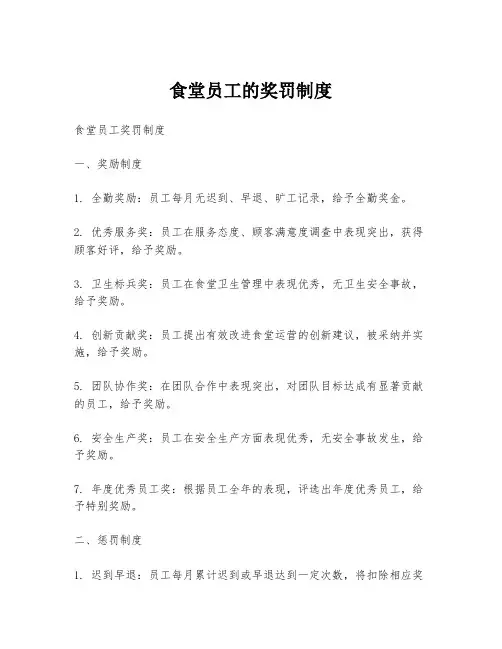 食堂员工的奖罚制度

食堂员工奖罚制度

一、奖励制度

1. 全勤奖励：员工每月无迟到、早退、旷工记录，给予全勤奖金。

2. 优秀服务奖：员工在服务态度、顾客满意度调查中表现突出，获得顾客好评，给予奖励。

3. 卫生标兵奖：员工在食堂卫生管理中表现优秀，无卫生安全事故，给予奖励。

4. 创新贡献奖：员工提出有效改进食堂运营的创新建议，被采纳并实施，给予奖励。

5. 团队协作奖：在团队合作中表现突出，对团队目标达成有显著贡献的员工，给予奖励。

6. 安全生产奖：员工在安全生产方面表现优秀，无安全事故发生，给予奖励。

7. 年度优秀员工奖：根据员工全年的表现，评选出年度优秀员工，给予特别奖励。

二、惩罚制度

1. 迟到早退：员工每月累计迟到或早退达到一定次数，将扣除相应奖